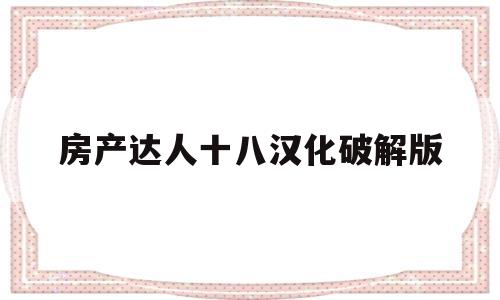 房产达人十八汉化破解版